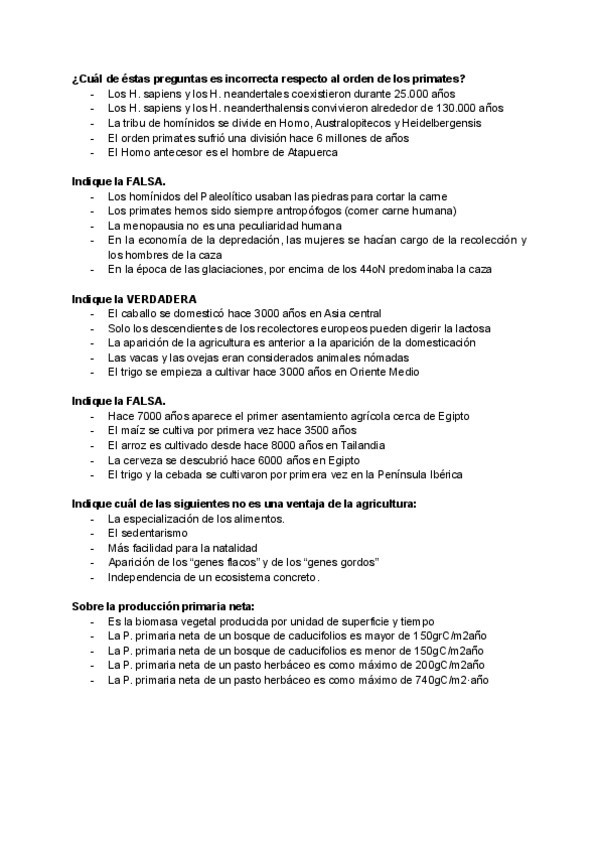 ¿Cuál de éstas preguntas es incorrecta respecto al orden de los primates?
- Los H. sapiens y los H. neandertales coexistieron durante 25.000 años
- Los H. sapiens y los H. neanderthalensis convivieron alrededor de 130.000 años
- La tribu de homínidos se divide en Homo, Australopitecos y Heidelbergensis
- El orden primates sufrió una división hace 6 millones de años
- El Homo antecesor es el hombre de Atapuerca

Indique la FALSA.
- Los homínidos del Paleolítico usaban las piedras para cortar la carne
- Los primates hemos sido siempre antropófogos (comer carne humana)
- La menopausia no es una peculiaridad humana
- En la economía de la depredación, las mujeres se hacían cargo de la recolección y los hombres de la caza
- En la época de las glaciaciones, por encima de los 44oN predominaba la caza

Indique la VERDADERA
- El caballo se domesticó hace 3000 años en Asia central
- Solo los descendientes de los recolectores europeos pueden digerir la lactosa
- La aparición de la agricultura es anterior a la aparición de la domesticación
- Las vacas y las ovejas eran considerados animales nómadas
- El trigo se empieza a cultivar hace 3000 años en Oriente Medio

Indique la FALSA.
- Hace 7000 años aparece el primer asentamiento agrícola cerca de Egipto
- El maíz se cultiva por primera vez hace 3500 años
- El arroz es cultivado desde hace 8000 años en Tailandia
- La cerveza se descubrió hace 6000 años en Egipto
- El trigo y la cebada se cultivaron por primera vez en la Península Ibérica

Indique cuál de las siguientes no es una ventaja de la agricultura:
- La especialización de los alimentos.
- El sedentarismo
- Más facilidad para la natalidad
- Aparición de los “genes flacos” y de los “genes gordos”
- Independencia de un ecosistema concreto.

Sobre la producción primaria neta:
- Es la biomasa vegetal producida por unidad de superficie y tiempo
- La P. primaria neta de un bosque de caducifolios es mayor de 150grC/m2año
- La P. primaria neta de un bosque de caducifolios es menor de 150gC/m2año
- La P. primaria neta de un pasto herbáceo es como máximo de 200gC/m2año
- La P. primaria neta de un pasto herbáceo es como máximo de 740gC/m2·año